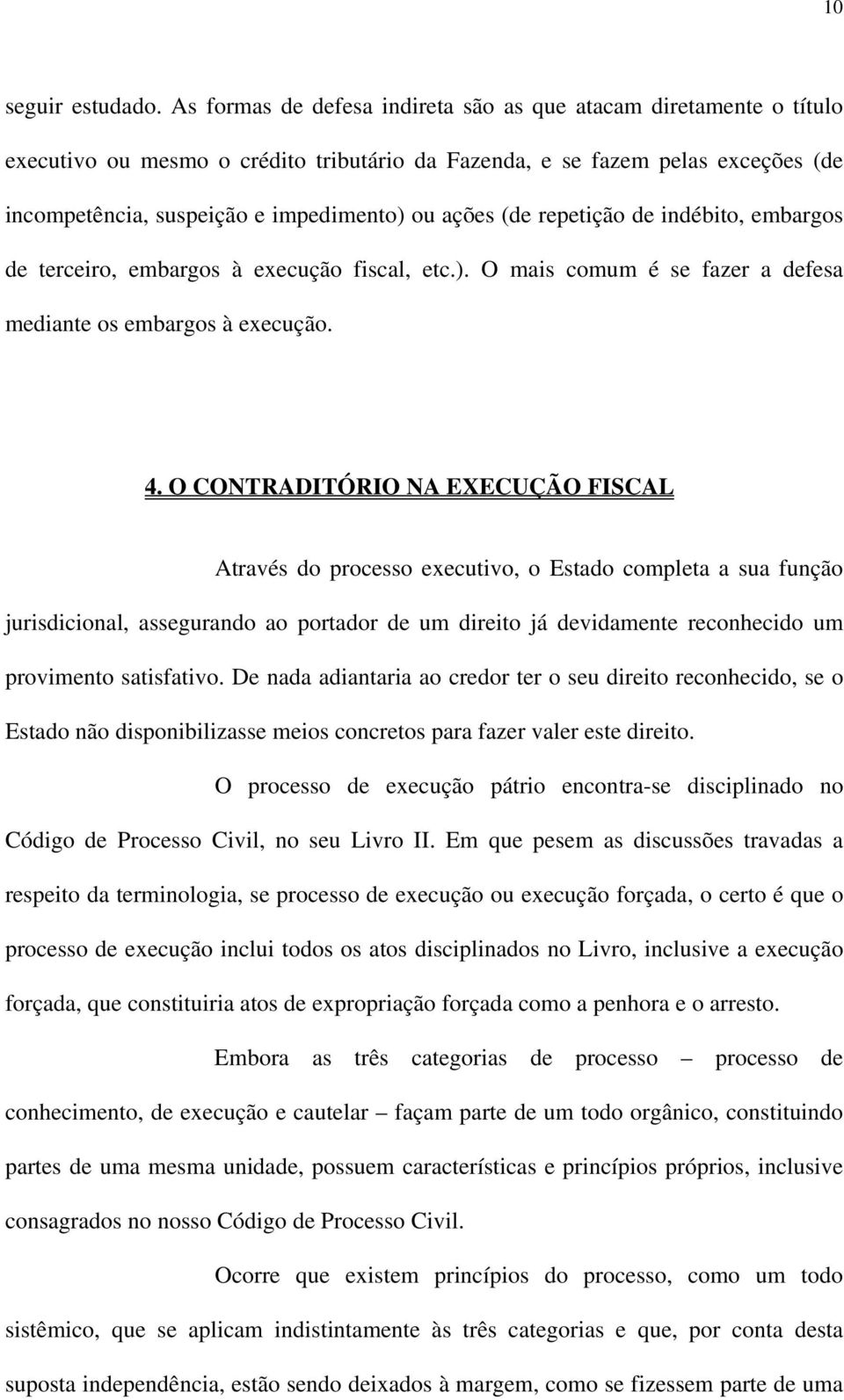 10

seguir estudado. As formas de defesa indireta são as que atacam diretamente o título executivo ou mesmo o crédito tributário da Fazenda, e se fazem pelas exceções (de incompetência, suspeição e impedimento) ou ações (de repetição de indébito, embargos de terceiro, embargos à execução fiscal, etc.). O mais comum é se fazer a defesa mediante os embargos à execução.

4. O CONTRADITÓRIO NA EXECUÇÃO FISCAL

Através do processo executivo, o Estado completa a sua função jurisdicional, assegurando ao portador de um direito já devidamente reconhecido um provimento satisfativo. De nada adiantaria ao credor ter o seu direito reconhecido, se o Estado não disponibilizasse meios concretos para fazer valer este direito.

O processo de execução pátrio encontra-se disciplinado no Código de Processo Civil, no seu Livro II. Em que pesem as discussões travadas a respeito da terminologia, se processo de execução ou execução forçada, o certo é que o processo de execução inclui todos os atos disciplinados no Livro, inclusive a execução forçada, que constituiria atos de expropriação forçada como a penhora e o arresto.

Embora as três categorias de processo – processo de conhecimento, de execução e cautelar – façam parte de um todo orgânico, constituindo partes de uma mesma unidade, possuem características e princípios próprios, inclusive consagrados no nosso Código de Processo Civil.

Ocorre que existem princípios do processo, como um todo sistêmico, que se aplicam indistintamente às três categorias e que, por conta desta suposta independência, estão sendo deixados à margem, como se fizessem parte de uma